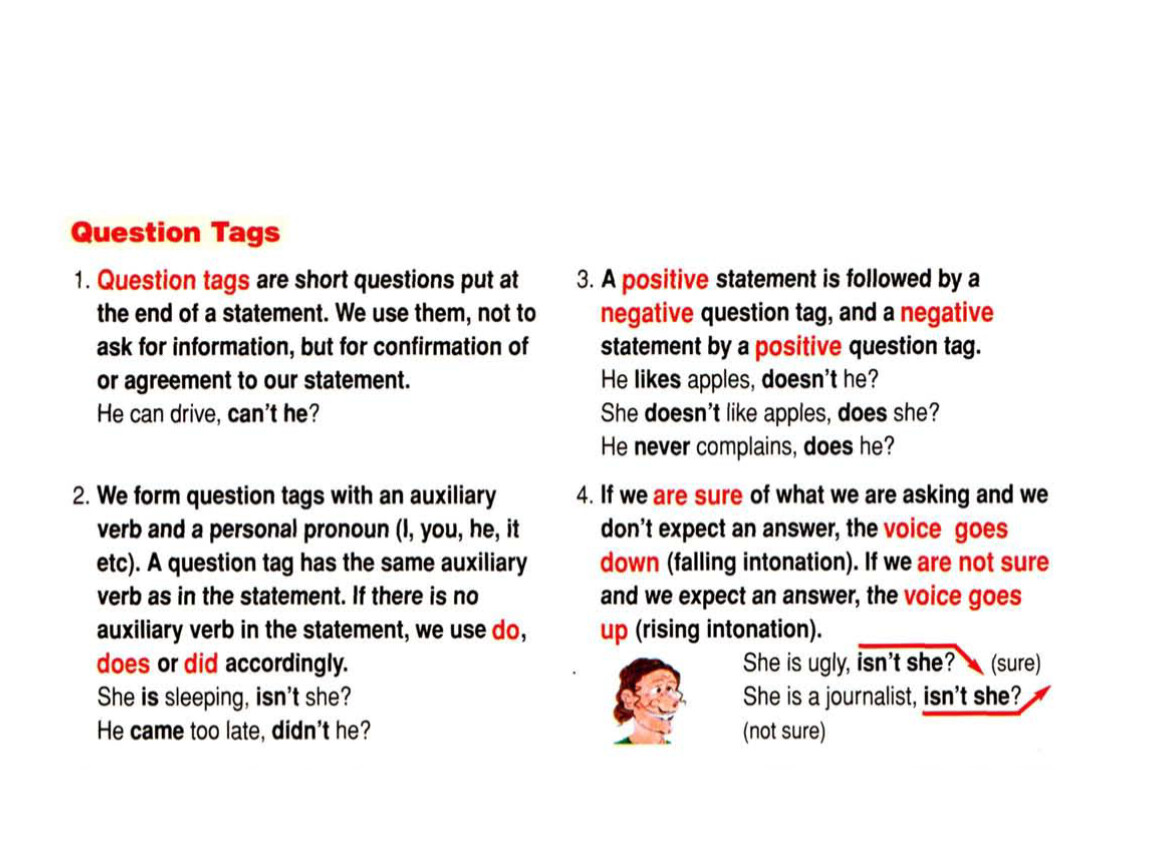 Question Tags

1. Question tags are short questions put at the end of a statement. We use them, not to ask for information, but for confirmation of or agreement to our statement.
He can drive, can't he?

2. We form question tags with an auxiliary verb and a personal pronoun (I, you, he, it etc). A question tag has the same auxiliary verb as in the statement. If there is no auxiliary verb in the statement, we use do, does or did accordingly.
She is sleeping, isn't she?
He came too late, didn't he?

3. A positive statement is followed by a negative question tag, and a negative statement by a positive question tag.
He likes apples, doesn't he?
She doesn't like apples, does she?
He never complains, does he?

4. If we are sure of what we are asking and we don't expect an answer, the voice goes down (falling intonation). If we are not sure and we expect an answer, the voice goes up (rising intonation).
She is ugly, isn't she? (sure)
She is a journalist, isn't she? (not sure)